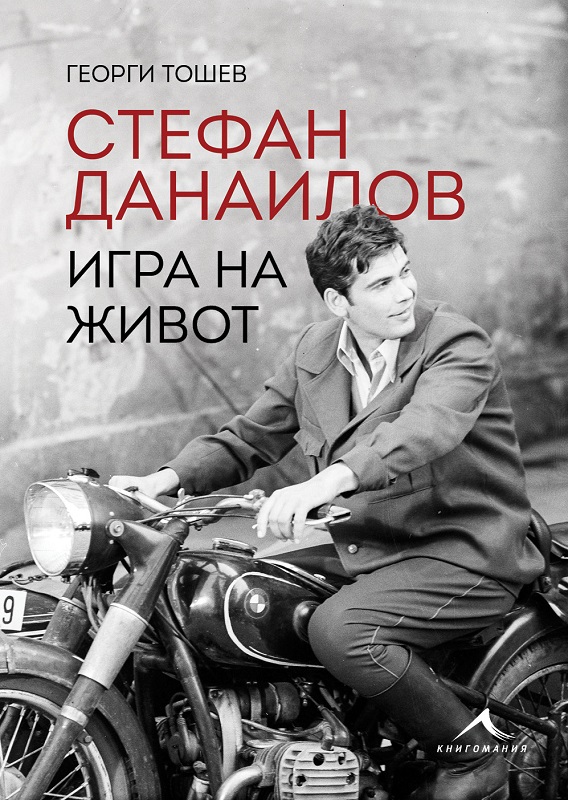 ГЕОРГИ ТОШЕВ

СТЕФАН ДАНАИЛОВ

ИГРА НА ЖИВОТ

9

КНИГОМАНИЯ